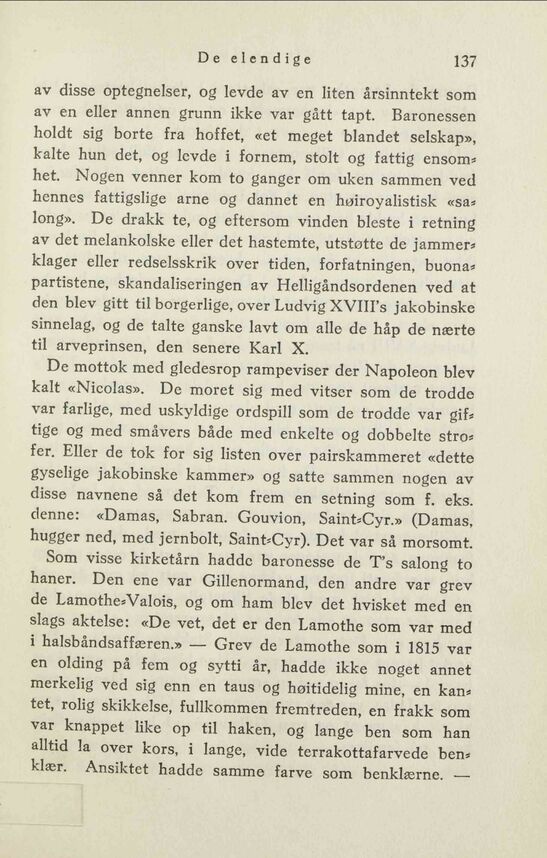 De elendige 137

av disse optegnelser, og levde av en liten årsinntekt som av en eller annen grunn ikke var gått tapt. Baronessen holdt sig borte fra hoffet, «et meget blandet selskap», kalte hun det, og levde i fornem, stolt og fattig ensomhet. Nogen venner kom to ganger om uken sammen ved hennes fattigslige arne og dannet en høiroyalistisk «salong». De drakk te, og eftersom vinden bleste i retning av det melankolske eller det hastemte, utstøtte de jammerklager eller redselsskrik over tiden, forfatningen, buonapartistene, skandaliseringen av Helligåndsordenen ved at den blev gitt til borgerlige, over Ludvig XVIII's jakobinske sinnelag, og de talte ganske lavt om alle de håp de nærte til arveprinsen, den senere Karl X.

De mottok med gledesrop rampeviser der Napoleon blev kalt «Nicolas». De moret sig med vitser som de trodde var farlige, med uskyldige ordspill som de trodde var giftige og med småvers både med enkelte og dobbelte strofer. Eller de tok for sig listen over pairskammeret «dette gyselige jakobinske kammer» og satte sammen nogen av disse navnene så det kom frem en setning som f. eks. denne: «Damas, Sabran. Gouvion, Saint-Cyr.» (Damas, hugger ned, med jernbolt, Saint-Cyr). Det var så morsomt.

Som visse kirketårn hadde baronesse de T's salong to haner. Den ene var Gillenormand, den andre var grev de Lamothe-Valois, og om ham blev det hvisket med en slags aktelse: «De vet, det er den Lamothe som var med i halsbåndsaffæren.» — Grev de Lamothe som i 1815 var en olding på fem og sytti år, hadde ikke noget annet merkelig ved sig enn en taus og høitidelig mine, en kantet, rolig skikkelse, fullkommen fremtreden, en frakk som var knappet like op til haken, og lange ben som han alltid la over kors, i lange, vide terrakottafarvede benklær. Ansiktet hadde samme farve som benklærne. —